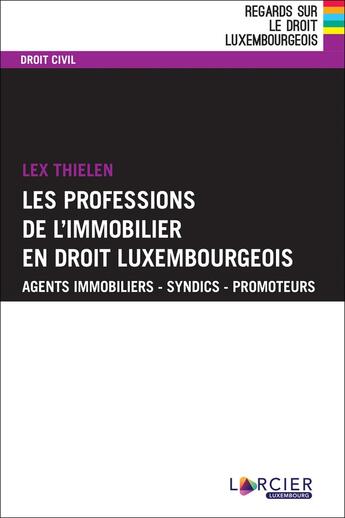 REGARDS SUR
LE DROIT
LUXEMBOURGEOIS

DROIT CIVIL

LEX THIELEN

LES PROFESSIONS
DE L'IMMOBILIER
EN DROIT LUXEMBOURGEOIS

AGENTS IMMOBILIERS - SYNDICS - PROMOTEURS

LARCIER
LUXEMBOURG